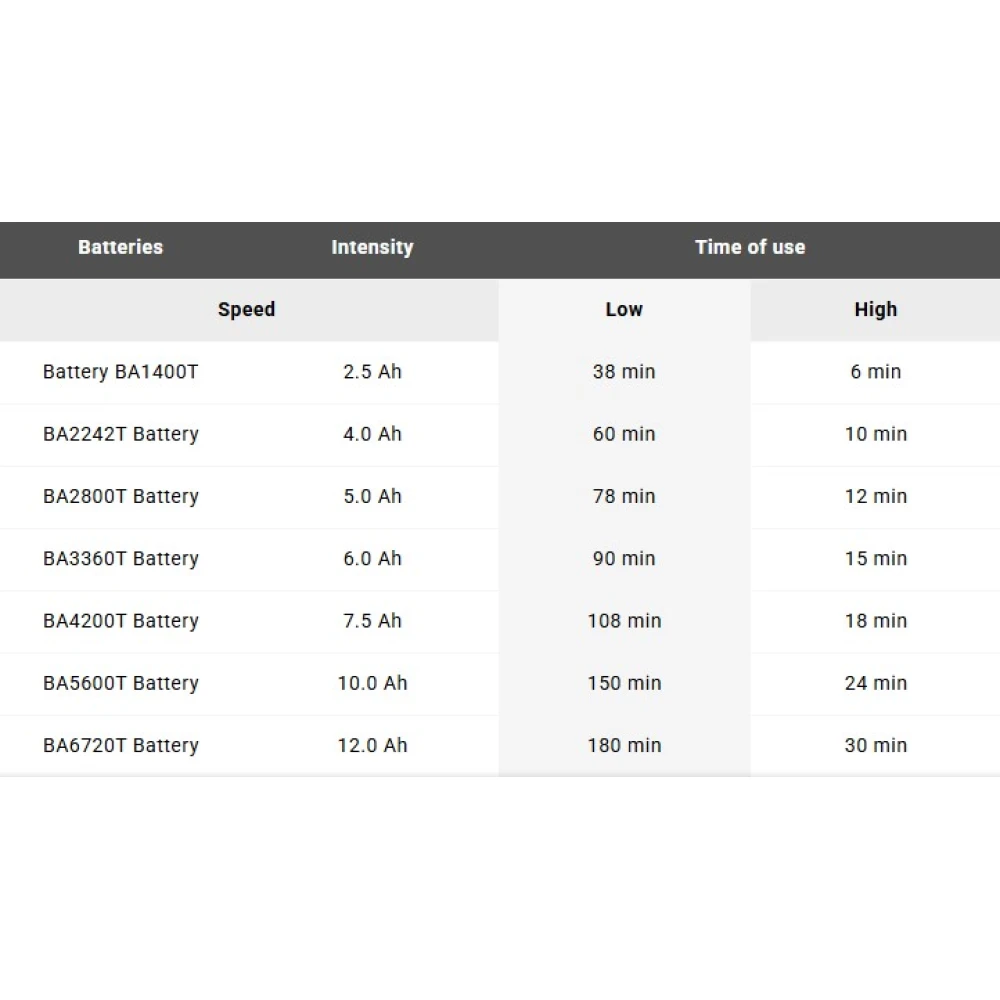 | Batteries | Intensity | Time of use | |
|---|---|---|---|
| Speed | | Low | High |
| Battery BA1400T | 2.5 Ah | 38 min | 6 min |
| BA2242T Battery | 4.0 Ah | 60 min | 10 min |
| BA2800T Battery | 5.0 Ah | 78 min | 12 min |
| BA3360T Battery | 6.0 Ah | 90 min | 15 min |
| BA4200T Battery | 7.5 Ah | 108 min | 18 min |
| BA5600T Battery | 10.0 Ah | 150 min | 24 min |
| BA6720T Battery | 12.0 Ah | 180 min | 30 min |